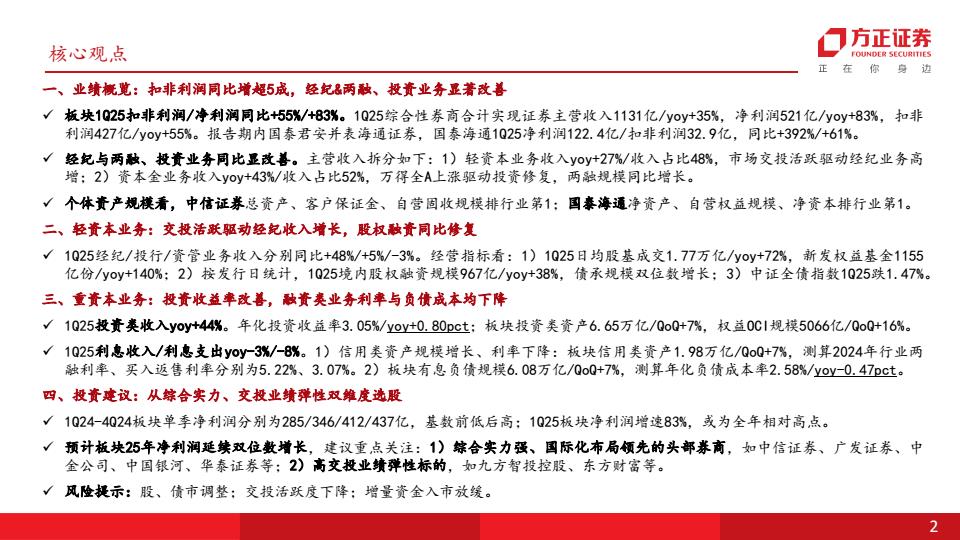 核心观点

方正证券
FOUNDER SECURITIES
正 在 你 身 边

一、业绩概览：扣非利润同比增超5成，经纪&两融、投资业务显著改善

✓ 板块1Q25扣非利润/净利润同比+55%/+83%。1Q25综合性券商合计实现证券主营收入1131亿/yoy+35%，净利润521亿/yoy+83%，扣非利润427亿/yoy+55%。报告期内国泰君安并表海通证券，国泰海通1Q25净利润122.4亿/扣非利润32.9亿，同比+392%/+61%。

✓ 经纪与两融、投资业务同比显改善。主营收入拆分如下：1）轻资本业务收入yoy+27%/收入占比48%，市场交投活跃驱动经纪业务高增；2）资本金业务收入yoy+43%/收入占比52%，万得全A上涨驱动投资修复，两融规模同比增长。

✓ 个体资产规模看，中信证券总资产、客户保证金、自营固收规模排行业第1；国泰海通净资产、自营权益规模、净资本排行业第1。

二、轻资本业务：交投活跃驱动经纪收入增长，股权融资同比修复

✓ 1Q25经纪/投行/资管业务收入分别同比+48%/+5%/-3%。经营指标看：1）1Q25日均股基成交1.77万亿/yoy+72%，新发权益基金1155亿份/yoy+140%；2）按发行日统计，1Q25境内股权融资规模967亿/yoy+38%，债承规模双位数增长；3）中证全债指数1Q25跌1.47%。

三、重资本业务：投资收益率改善，融资类业务利率与负债成本均下降

✓ 1Q25投资类收入yoy+44%。年化投资收益率3.05%/yoy+0.80pct；板块投资类资产6.65万亿/QoQ+7%，权益OCI规模5066亿/QoQ+16%。

✓ 1Q25利息收入/利息支出yoy-3%/-8%。1）信用类资产规模增长、利率下降：板块信用类资产1.98万亿/QoQ+7%，测算2024年行业两融利率、买入返售利率分别为5.22%、3.07%。2）板块有息负债规模6.08万亿/QoQ+7%，测算年化负债成本率2.58%/yoy-0.47pct。

四、投资建议：从综合实力、交投业绩弹性双维度选股

✓ 1Q24-4Q24板块单季净利润分别为285/346/412/437亿，基数前低后高；1Q25板块净利润增速83%，或为全年相对高点。

✓ 预计板块25年净利润延续双位数增长，建议重点关注：1）综合实力强、国际化布局领先的头部券商，如中信证券、广发证券、中金公司、中国银河、华泰证券等；2）高交投业绩弹性标的，如九方智投控股、东方财富等。

✓ 风险提示：股、债市调整；交投活跃度下降；增量资金入市放缓。

2